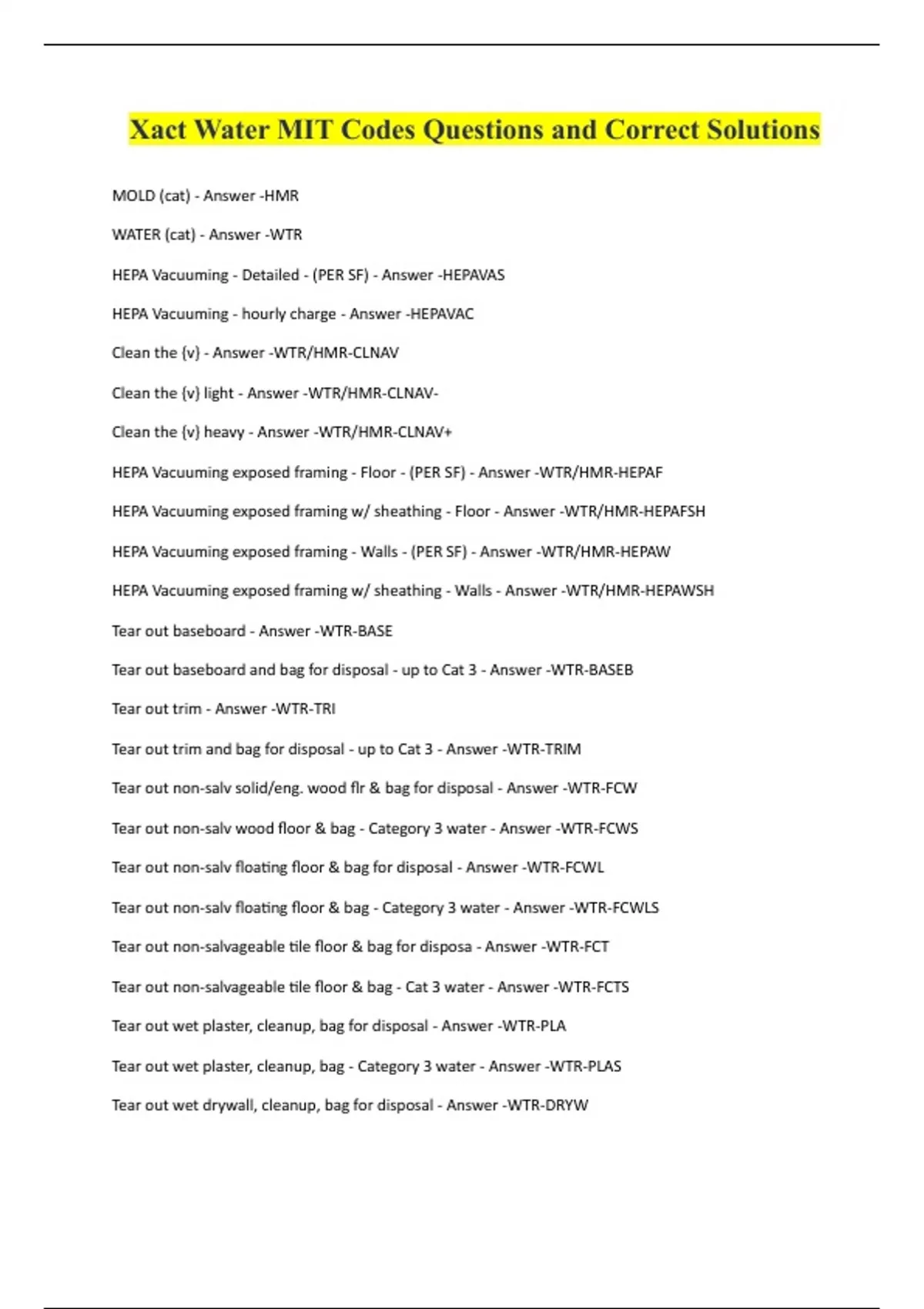 Xact Water MIT Codes Questions and Correct Solutions

MOLD (cat) - Answer -HMR

WATER (cat) - Answer -WTR

HEPA Vacuuming - Detailed - (PER SF) - Answer -HEPAVAS

HEPA Vacuuming - hourly charge - Answer -HEPAVAC

Clean the {v} - Answer -WTR/HMR-CLNAV

Clean the {v} light - Answer -WTR/HMR-CLNAV-

Clean the {v} heavy - Answer -WTR/HMR-CLNAV+

HEPA Vacuuming exposed framing - Floor - (PER SF) - Answer -WTR/HMR-HEPAF

HEPA Vacuuming exposed framing w/ sheathing - Floor - Answer -WTR/HMR-HEPAFSH

HEPA Vacuuming exposed framing - Walls - (PER SF) - Answer -WTR/HMR-HEPAW

HEPA Vacuuming exposed framing w/ sheathing - Walls - Answer -WTR/HMR-HEPAWSH

Tear out baseboard - Answer -WTR-BASE

Tear out baseboard and bag for disposal - up to Cat 3 - Answer -WTR-BASEB

Tear out trim - Answer -WTR-TRI

Tear out trim and bag for disposal - up to Cat 3 - Answer -WTR-TRIM

Tear out non-salv solid/eng. wood flr & bag for disposal - Answer -WTR-FCW

Tear out non-salv wood floor & bag - Category 3 water - Answer -WTR-FCWS

Tear out non-salv floating floor & bag for disposal - Answer -WTR-FCWL

Tear out non-salv floating floor & bag - Category 3 water - Answer -WTR-FCWLS

Tear out non-salvageable tile floor & bag for disposa - Answer -WTR-FCT

Tear out non-salvageable tile floor & bag - Cat 3 water - Answer -WTR-FCTS

Tear out wet plaster, cleanup, bag for disposal - Answer -WTR-PLA

Tear out wet plaster, cleanup, bag - Category 3 water - Answer -WTR-PLAS

Tear out wet drywall, cleanup, bag for disposal - Answer -WTR-DRYW